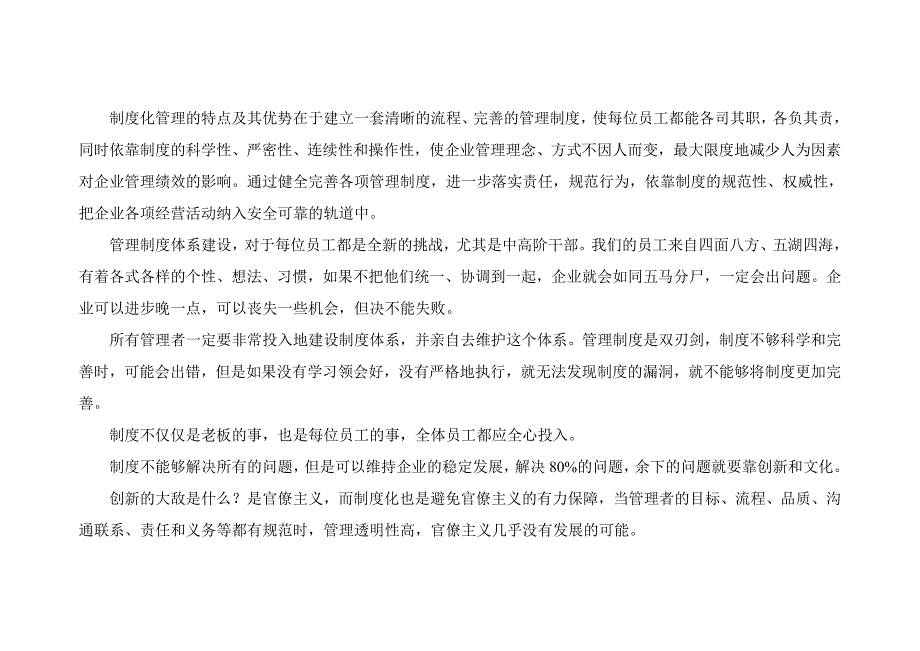 制度化管理的特点及其优势在于建立一套清晰的流程、完善的管理制度，使每位员工都能各司其职，各负其责，同时依靠制度的科学性、严密性、连续性和操作性，使企业管理理念、方式不因人而变，最大限度地减少人为因素对企业管理绩效的影响。通过健全完善各项管理制度，进一步落实责任，规范行为，依靠制度的规范性、权威性，把企业各项经营活动纳入安全可靠的轨道中。

管理制度体系建设，对于每位员工都是全新的挑战，尤其是中高阶干部。我们的员工来自四面八方、五湖四海，有着各式各样的个性、想法、习惯，如果不把他们统一、协调到一起，企业就会如同五马分尸，一定会出问题。企业可以进步晚一点，可以丧失一些机会，但决不能失败。

所有管理者一定要非常投入地建设制度体系，并亲自去维护这个体系。管理制度是双刃剑，制度不够科学和完善时，可能会出错，但是如果没有学习领会好，没有严格地执行，就无法发现制度的漏洞，就不能够将制度更加完善。

制度不仅仅是老板的事，也是每位员工的事，全体员工都应全心投入。

制度不能够解决所有的问题，但是可以维持企业的稳定发展，解决 80%的问题，余下的问题就要靠创新和文化。

创新的大敌是什么？是官僚主义，而制度化也是避免官僚主义的有力保障，当管理者的目标、流程、品质、沟通联系、责任和义务等都有规范时，管理透明性高，官僚主义几乎没有发展的可能。